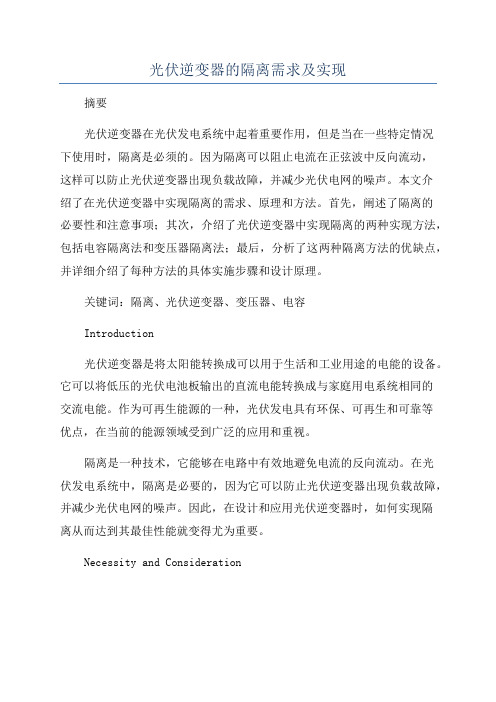 光伏逆变器的隔离需求及实现

摘要

光伏逆变器在光伏发电系统中起着重要作用，但是当在一些特定情况下使用时，隔离是必须的。因为隔离可以阻止电流在正弦波中反向流动，这样可以防止光伏逆变器出现负载故障，并减少光伏电网的噪声。本文介绍了在光伏逆变器中实现隔离的需求、原理和方法。首先，阐述了隔离的必要性和注意事项；其次，介绍了光伏逆变器中实现隔离的两种实现方法，包括电容隔离法和变压器隔离法；最后，分析了这两种隔离方法的优缺点，并详细介绍了每种方法的具体实施步骤和设计原理。

关键词：隔离、光伏逆变器、变压器、电容

Introduction

光伏逆变器是将太阳能转换成可以用于生活和工业用途的电能的设备。它可以将低压的光伏电池板输出的直流电能转换成与家庭用电系统相同的交流电能。作为可再生能源的一种，光伏发电具有环保、可再生和可靠等优点，在当前的能源领域受到广泛的应用和重视。

隔离是一种技术，它能够在电路中有效地避免电流的反向流动。在光伏发电系统中，隔离是必要的，因为它可以防止光伏逆变器出现负载故障，并减少光伏电网的噪声。因此，在设计和应用光伏逆变器时，如何实现隔离从而达到其最佳性能就变得尤为重要。

Necessity and Consideration